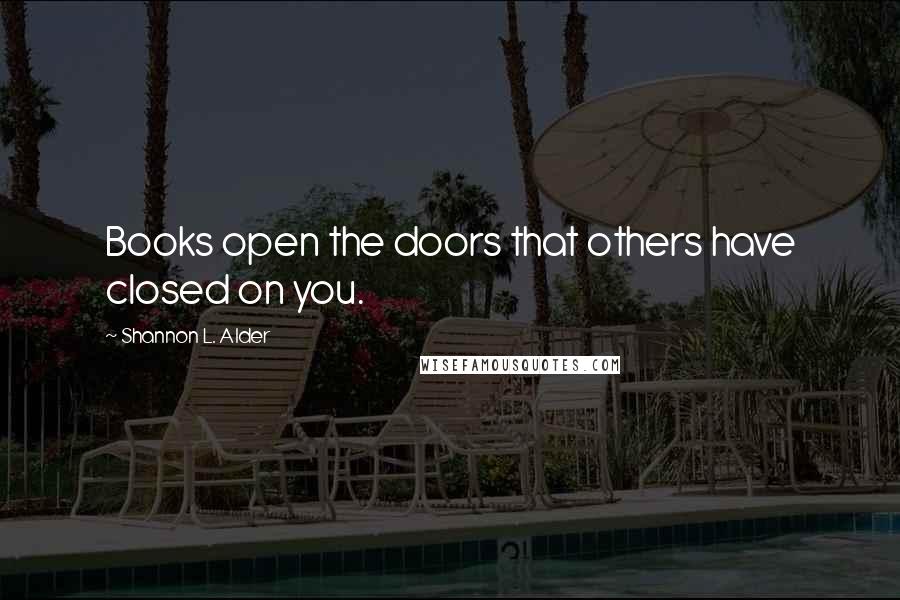 Books open the doors that others have closed on you.

~ Shannon L. Alder

WISEFAMOUSQUOTES.COM